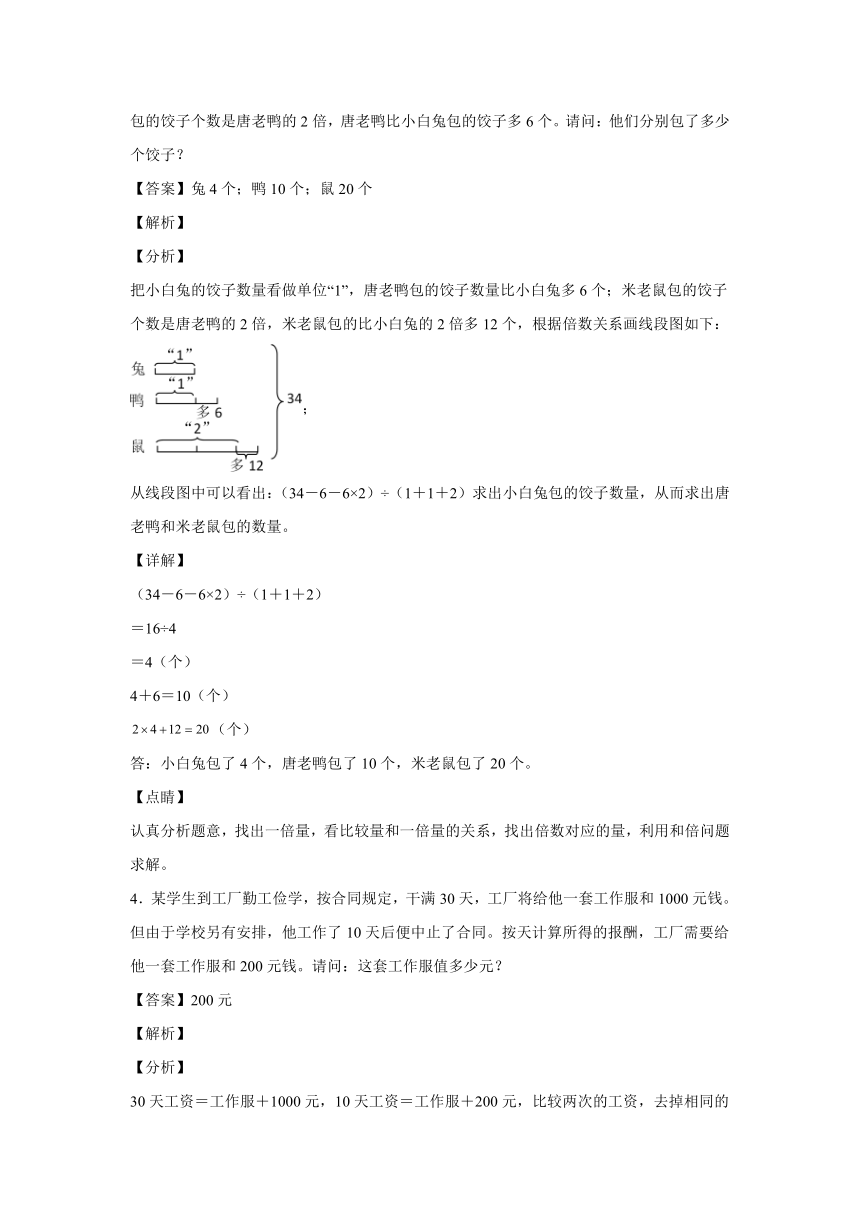 包的饺子个数是唐老鸭的 2 倍，唐老鸭比小白兔包的饺子多 6 个。请问：他们分别包了多少个饺子？

【答案】兔 4 个；鸭 10 个；鼠 20 个

【解析】

【分析】

把小白兔的饺子数量看做单位“1”，唐老鸭包的饺子数量比小白兔多 6 个；米老鼠包的饺子个数是唐老鸭的 2 倍，米老鼠包的比小白兔的 2 倍多 12 个，根据倍数关系画线段图如下：

兔 “1”
鸭 “1” 多 6
鼠 “2” 多 12
34；

从线段图中可以看出：（34－6－6×2）÷（1＋1＋2）求出小白兔包的饺子数量，从而求出唐老鸭和米老鼠包的数量。

【详解】

（34－6－6×2）÷（1＋1＋2）

＝16÷4

＝4（个）

4＋6＝10（个）

$2\times4+12=20$（个）

答：小白兔包了 4 个，唐老鸭包了 10 个，米老鼠包了 20 个。

【点睛】

认真分析题意，找出一倍量，看比较量和一倍量的关系，找出倍数对应的量，利用和倍问题求解。

4．某学生到工厂勤工俭学，按合同规定，干满 30 天，工厂将给他一套工作服和 1000 元钱。但由于学校另有安排，他工作了 10 天后便中止了合同。按天计算所得的报酬，工厂需要给他一套工作服和 200 元钱。请问：这套工作服值多少元？

【答案】200 元

【解析】

【分析】

30 天工资＝工作服＋1000 元，10 天工资＝工作服＋200 元，比较两次的工资，去掉相同的